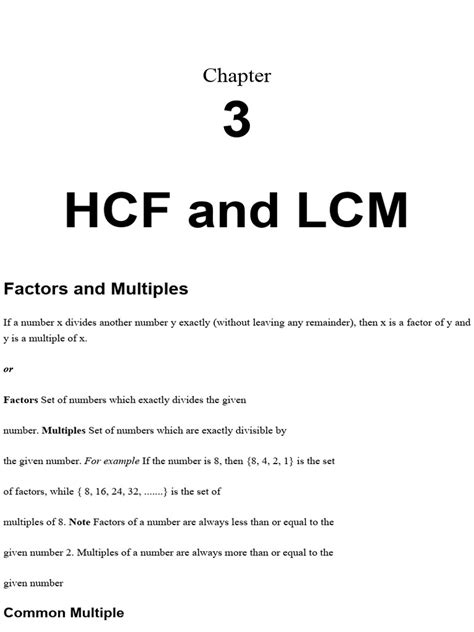 Chapter

3

HCF and LCM

Factors and Multiples

If a number x divides another number y exactly (without leaving any remainder), then x is a factor of y and y is a multiple of x.

or

Factors Set of numbers which exactly divides the given number. Multiples Set of numbers which are exactly divisible by the given number. For example If the number is 8, then {8, 4, 2, 1} is the set of factors, while { 8, 16, 24, 32, .......} is the set of multiples of 8. Note Factors of a number are always less than or equal to the given number 2. Multiples of a number are always more than or equal to the given number

Common Multiple